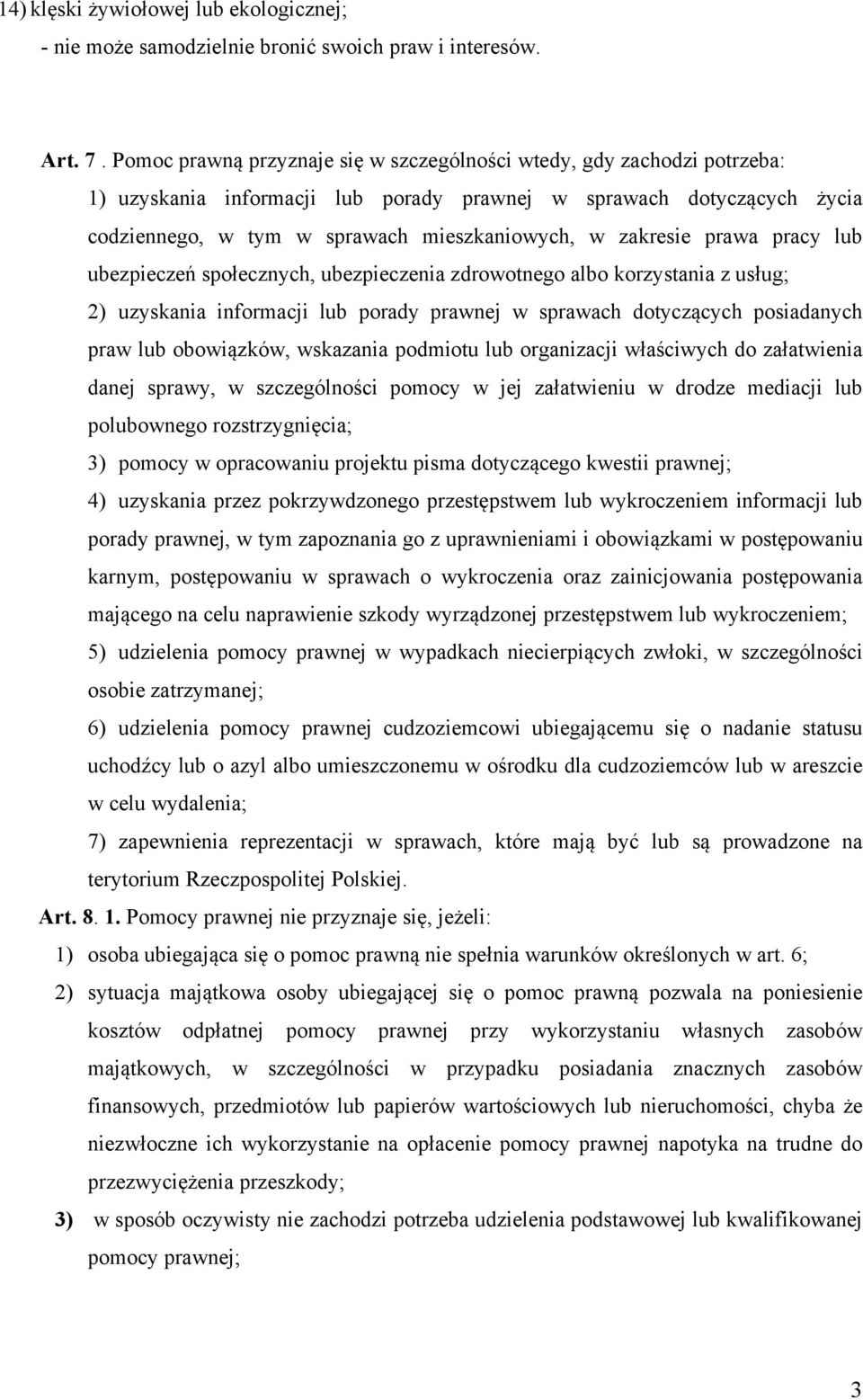 14) klęski żywiołowej lub ekologicznej;
- nie może samodzielnie bronić swoich praw i interesów.

Art. 7 . Pomoc prawną przyznaje się w szczególności wtedy, gdy zachodzi potrzeba:

1) uzyskania informacji lub porady prawnej w sprawach dotyczących życia codziennego, w tym w sprawach mieszkaniowych, w zakresie prawa pracy lub ubezpieczeń społecznych, ubezpieczenia zdrowotnego albo korzystania z usług;

2) uzyskania informacji lub porady prawnej w sprawach dotyczących posiadanych praw lub obowiązków, wskazania podmiotu lub organizacji właściwych do załatwienia danej sprawy, w szczególności pomocy w jej załatwieniu w drodze mediacji lub polubownego rozstrzygnięcia;

3) pomocy w opracowaniu projektu pisma dotyczącego kwestii prawnej;

4) uzyskania przez pokrzywdzonego przestępstwem lub wykroczeniem informacji lub porady prawnej, w tym zapoznania go z uprawnieniami i obowiązkami w postępowaniu karnym, postępowaniu w sprawach o wykroczenia oraz zainicjowania postępowania mającego na celu naprawienie szkody wyrządzonej przestępstwem lub wykroczeniem;

5) udzielenia pomocy prawnej w wypadkach niecierpiących zwłoki, w szczególności osobie zatrzymanej;

6) udzielenia pomocy prawnej cudzoziemcowi ubiegającemu się o nadanie statusu uchodźcy lub o azyl albo umieszczonemu w ośrodku dla cudzoziemców lub w areszcie w celu wydalenia;

7) zapewnienia reprezentacji w sprawach, które mają być lub są prowadzone na terytorium Rzeczpospolitej Polskiej.

Art. 8. 1. Pomocy prawnej nie przyznaje się, jeżeli:

1) osoba ubiegająca się o pomoc prawną nie spełnia warunków określonych w art. 6;

2) sytuacja majątkowa osoby ubiegającej się o pomoc prawną pozwala na poniesienie kosztów odpłatnej pomocy prawnej przy wykorzystaniu własnych zasobów majątkowych, w szczególności w przypadku posiadania znacznych zasobów finansowych, przedmiotów lub papierów wartościowych lub nieruchomości, chyba że niezwłoczne ich wykorzystanie na opłacenie pomocy prawnej napotyka na trudne do przezwyciężenia przeszkody;

3) w sposób oczywisty nie zachodzi potrzeba udzielenia podstawowej lub kwalifikowanej pomocy prawnej;

3